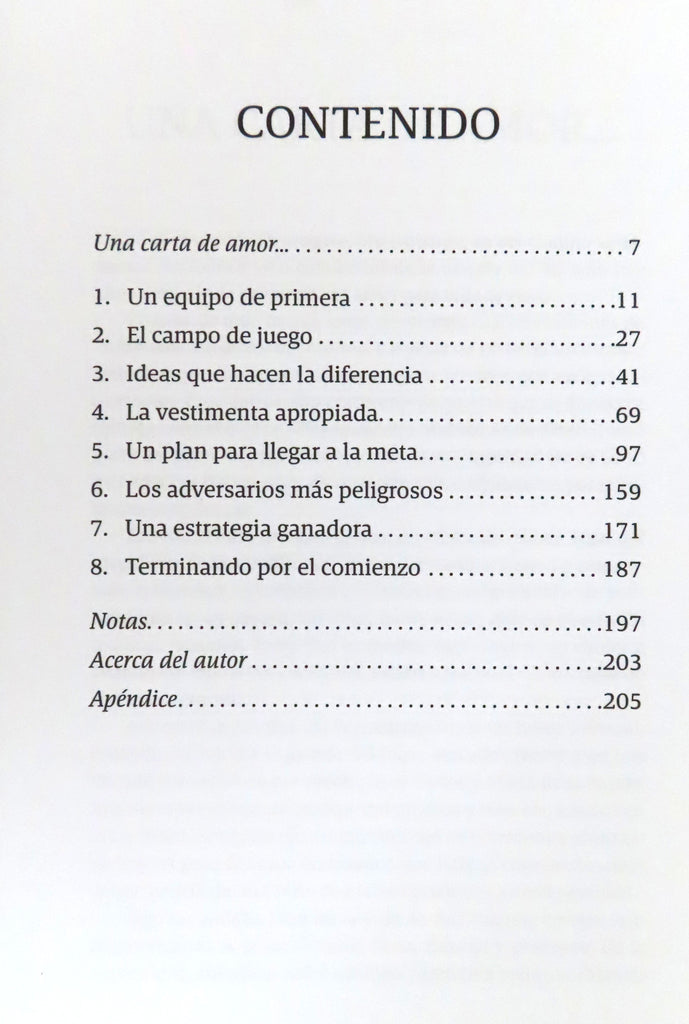 CONTENIDO

Una carta de amor... 7

1. Un equipo de primera 11
2. El campo de juego 27
3. Ideas que hacen la diferencia 41
4. La vestimenta apropiada 69
5. Un plan para llegar a la meta 97
6. Los adversarios más peligrosos 159
7. Una estrategia ganadora 171
8. Terminando por el comienzo 187

Notas 197
Acerca del autor 203
Apéndice 205